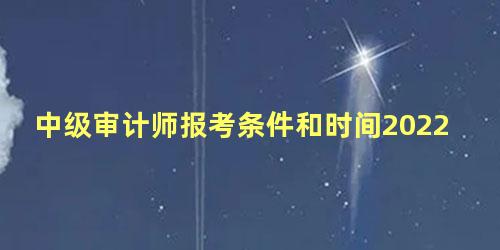 中级审计师报考条件和时间2022